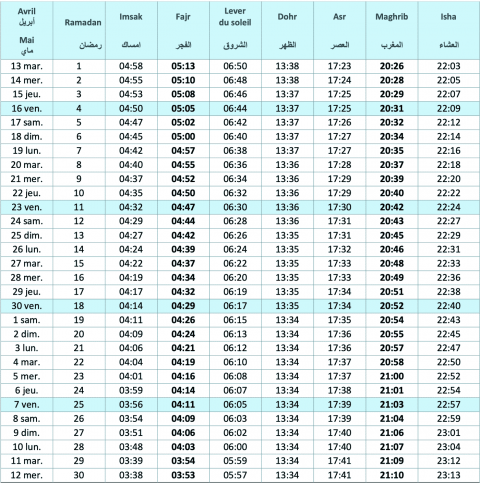 | Avril أبريل Mai ماي | Ramadan رمضان | Imsak امساك | Fajr الفجر | Lever du soleil الشروق | Dohr الظهر | Asr العصر | Maghrib المغرب | Isha العشاء |
|---|---|---|---|---|---|---|---|---|
| 13 mar. | 1 | 04:58 | 05:13 | 06:50 | 13:38 | 17:23 | 20:26 | 22:03 |
| 14 mer. | 2 | 04:55 | 05:10 | 06:48 | 13:38 | 17:24 | 20:28 | 22:05 |
| 15 jeu. | 3 | 04:53 | 05:08 | 06:46 | 13:37 | 17:25 | 20:29 | 22:07 |
| 16 ven. | 4 | 04:50 | 05:05 | 06:44 | 13:37 | 17:25 | 20:31 | 22:09 |
| 17 sam. | 5 | 04:47 | 05:02 | 06:42 | 13:37 | 17:26 | 20:32 | 22:12 |
| 18 dim. | 6 | 04:45 | 05:00 | 06:40 | 13:37 | 17:27 | 20:34 | 22:14 |
| 19 lun. | 7 | 04:42 | 04:57 | 06:38 | 13:37 | 17:27 | 20:35 | 22:16 |
| 20 mar. | 8 | 04:40 | 04:55 | 06:36 | 13:36 | 17:28 | 20:37 | 22:18 |
| 21 mer. | 9 | 04:37 | 04:52 | 06:34 | 13:36 | 17:29 | 20:39 | 22:20 |
| 22 jeu. | 10 | 04:35 | 04:50 | 06:32 | 13:36 | 17:29 | 20:40 | 22:22 |
| 23 ven. | 11 | 04:32 | 04:47 | 06:30 | 13:36 | 17:30 | 20:42 | 22:24 |
| 24 sam. | 12 | 04:29 | 04:44 | 06:28 | 13:36 | 17:31 | 20:43 | 22:27 |
| 25 dim. | 13 | 04:27 | 04:42 | 06:26 | 13:35 | 17:31 | 20:45 | 22:29 |
| 26 lun. | 14 | 04:24 | 04:39 | 06:24 | 13:35 | 17:32 | 20:46 | 22:31 |
| 27 mar. | 15 | 04:22 | 04:37 | 06:22 | 13:35 | 17:33 | 20:48 | 22:33 |
| 28 mer. | 16 | 04:19 | 04:34 | 06:20 | 13:35 | 17:33 | 20:49 | 22:36 |
| 29 jeu. | 17 | 04:17 | 04:32 | 06:19 | 13:35 | 17:34 | 20:51 | 22:38 |
| 30 ven. | 18 | 04:14 | 04:29 | 06:17 | 13:35 | 17:34 | 20:52 | 22:40 |
| 1 sam. | 19 | 04:11 | 04:26 | 06:15 | 13:34 | 17:35 | 20:54 | 22:43 |
| 2 dim. | 20 | 04:09 | 04:24 | 06:13 | 13:34 | 17:36 | 20:55 | 22:45 |
| 3 lun. | 21 | 04:06 | 04:21 | 06:12 | 13:34 | 17:36 | 20:57 | 22:47 |
| 4 mar. | 22 | 04:04 | 04:19 | 06:10 | 13:34 | 17:37 | 20:58 | 22:50 |
| 5 mer. | 23 | 04:01 | 04:16 | 06:08 | 13:34 | 17:37 | 21:00 | 22:52 |
| 6 jeu. | 24 | 03:59 | 04:14 | 06:07 | 13:34 | 17:38 | 21:01 | 22:54 |
| 7 ven. | 25 | 03:56 | 04:11 | 06:05 | 13:34 | 17:39 | 21:03 | 22:57 |
| 8 sam. | 26 | 03:54 | 04:09 | 06:03 | 13:34 | 17:39 | 21:04 | 22:59 |
| 9 dim. | 27 | 03:51 | 04:06 | 06:02 | 13:34 | 17:40 | 21:06 | 23:01 |
| 10 lun. | 28 | 03:48 | 04:03 | 06:00 | 13:34 | 17:40 | 21:07 | 23:04 |
| 11 mar. | 29 | 03:39 | 03:54 | 05:59 | 13:34 | 17:41 | 21:09 | 23:12 |
| 12 mer. | 30 | 03:38 | 03:53 | 05:57 | 13:34 | 17:41 | 21:10 | 23:13 |